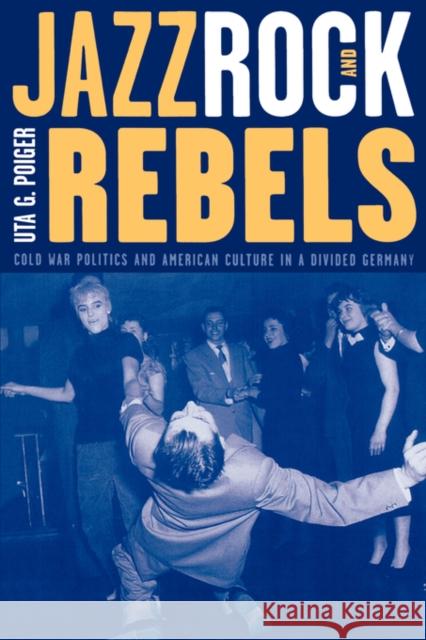 JAZZ ROCK AND REBELS

UTA G. POIGER

COLD WAR POLITICS AND AMERICAN CULTURE IN A DIVIDED GERMANY